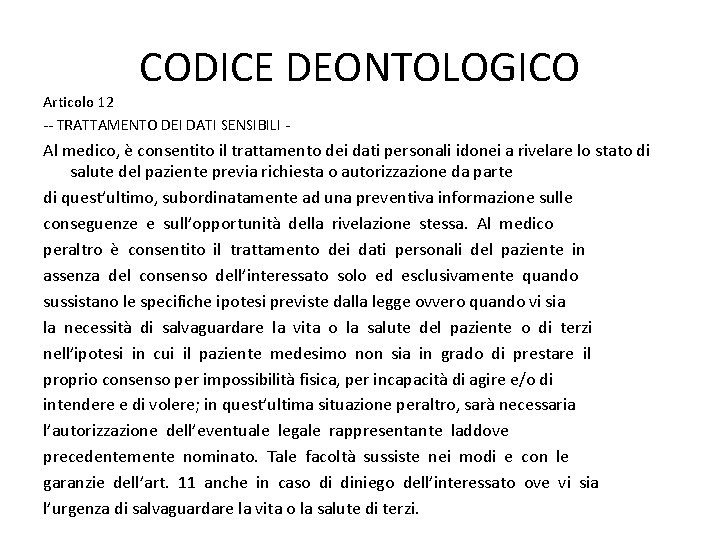 CODICE DEONTOLOGICO

Articolo 12

-- TRATTAMENTO DEI DATI SENSIBILI -

Al medico, è consentito il trattamento dei dati personali idonei a rivelare lo stato di salute del paziente previa richiesta o autorizzazione da parte di quest'ultimo, subordinatamente ad una preventiva informazione sulle conseguenze e sull'opportunità della rivelazione stessa. Al medico peraltro è consentito il trattamento dei dati personali del paziente in assenza del consenso dell'interessato solo ed esclusivamente quando sussistano le specifiche ipotesi previste dalla legge ovvero quando vi sia la necessità di salvaguardare la vita o la salute del paziente o di terzi nell'ipotesi in cui il paziente medesimo non sia in grado di prestare il proprio consenso per impossibilità fisica, per incapacità di agire e/o di intendere e di volere; in quest'ultima situazione peraltro, sarà necessaria l'autorizzazione dell'eventuale legale rappresentante laddove precedentemente nominato. Tale facoltà sussiste nei modi e con le garanzie dell'art. 11 anche in caso di diniego dell'interessato ove vi sia l'urgenza di salvaguardare la vita o la salute di terzi.